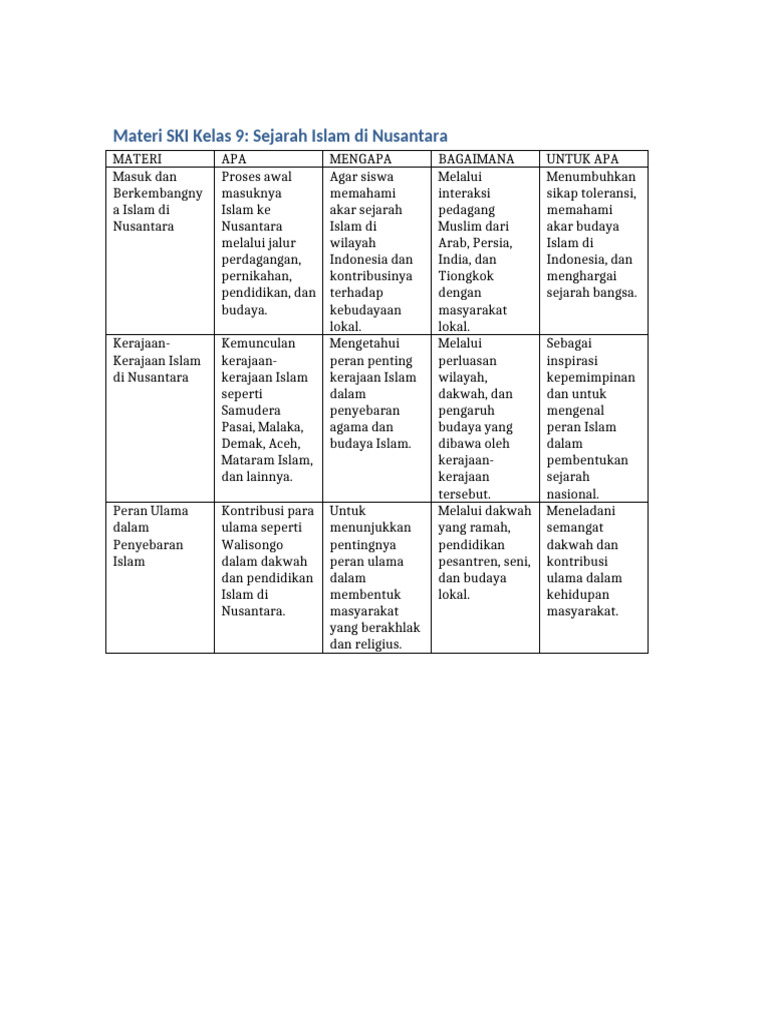 Materi SKI Kelas 9: Sejarah Islam di Nusantara

| MATERI | APA | MENGAPA | BAGAIMANA | UNTUK APA |
|---|---|---|---|---|
| Masuk dan Berkembangnya Islam di Nusantara | Proses awal masuknya Islam ke Nusantara melalui jalur perdagangan, pernikahan, pendidikan, dan budaya. | Agar siswa memahami akar sejarah Islam di wilayah Indonesia dan kontribusinya terhadap kebudayaan lokal. | Melalui interaksi pedagang Muslim dari Arab, Persia, India, dan Tiongkok dengan masyarakat lokal. | Menumbuhkan sikap toleransi, memahami akar budaya Islam di Indonesia, dan menghargai sejarah bangsa. |
| Kerajaan-Kerajaan Islam di Nusantara | Kemunculan kerajaan-kerajaan Islam seperti Samudera Pasai, Malaka, Demak, Aceh, Mataram Islam, dan lainnya. | Mengetahui peran penting kerajaan Islam dalam penyebaran agama dan budaya Islam. | Melalui perluasan wilayah, dakwah, dan pengaruh budaya yang dibawa oleh kerajaan-kerajaan tersebut. | Sebagai inspirasi kepemimpinan dan untuk mengenal peran Islam dalam pembentukan sejarah nasional. |
| Peran Ulama dalam Penyebaran Islam | Kontribusi para ulama seperti Walisongo dalam dakwah dan pendidikan Islam di Nusantara. | Untuk menunjukkan pentingnya peran ulama dalam membentuk masyarakat yang berakhlak dan religius. | Melalui dakwah yang ramah, pendidikan pesantren, seni, dan budaya lokal. | Meneladani semangat dakwah dan kontribusi ulama dalam kehidupan masyarakat. |